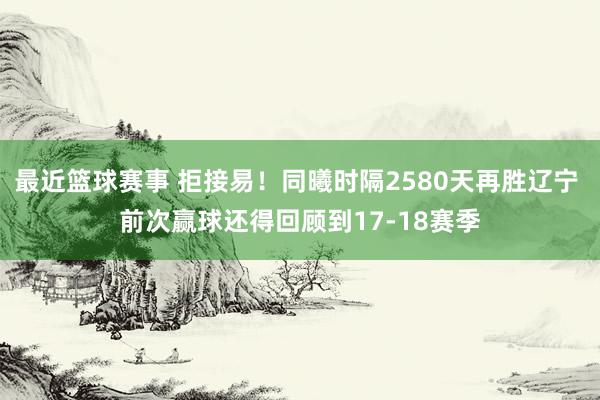 最近篮球赛事 拒接易！同曦时隔2580天再胜辽宁 前次赢球还得回顾到17-18赛季